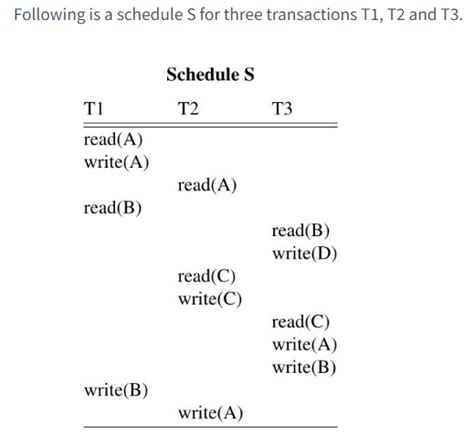 Following is a schedule S for three transactions T1, T2 and T3.

Schedule S

| T1 | T2 | T3 |
|---|---|---|
| read(A) | | |
| write(A) | | |
| | read(A) | |
| read(B) | | |
| | | read(B) |
| | | write(D) |
| | read(C) | |
| | write(C) | |
| | | read(C) |
| | | write(A) |
| | | write(B) |
| write(B) | | |
| | write(A) | |